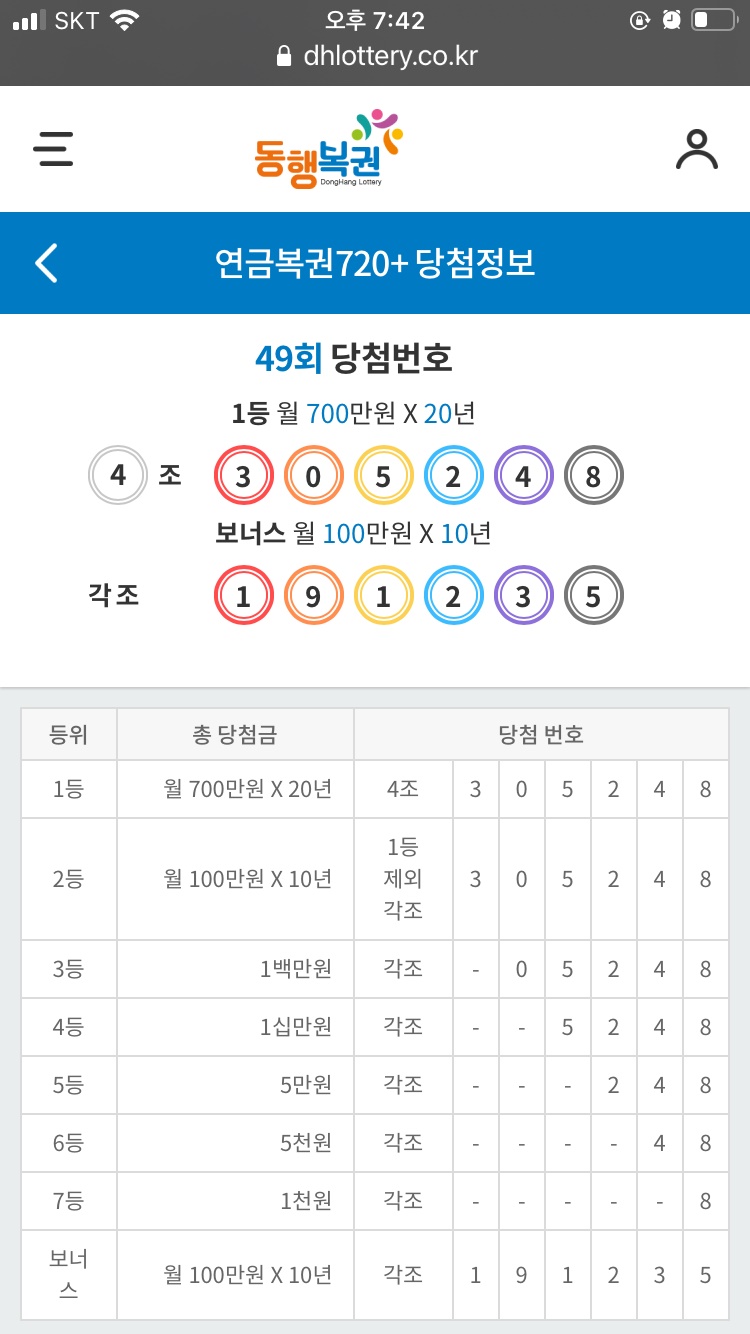 SKT 오후 7:42
dhlottery.co.kr

동행복권 DongHang Lottery

연금복권720+ 당첨정보

49회 당첨번호

1등 월 700만원 X 20년

4 조 3 0 5 2 4 8

보너스 월 100만원 X 10년

각조 1 9 1 2 3 5

| 등위 | 총 당첨금 | 당첨 번호 | | | | | | |
|---|---|---|---|---|---|---|---|---|
| 1등 | 월 700만원 X 20년 | 4조 | 3 | 0 | 5 | 2 | 4 | 8 |
| 2등 | 월 100만원 X 10년 | 1등 제외 각조 | 3 | 0 | 5 | 2 | 4 | 8 |
| 3등 | 1백만원 | 각조 | - | 0 | 5 | 2 | 4 | 8 |
| 4등 | 1십만원 | 각조 | - | - | 5 | 2 | 4 | 8 |
| 5등 | 5만원 | 각조 | - | - | - | 2 | 4 | 8 |
| 6등 | 5천원 | 각조 | - | - | - | - | 4 | 8 |
| 7등 | 1천원 | 각조 | - | - | - | - | - | 8 |
| 보너스 | 월 100만원 X 10년 | 각조 | 1 | 9 | 1 | 2 | 3 | 5 |